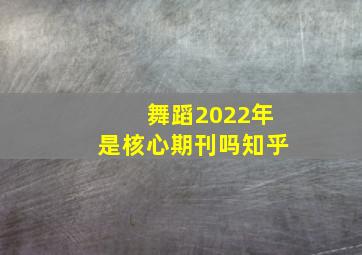 舞蹈2022年
是核心期刊吗知乎